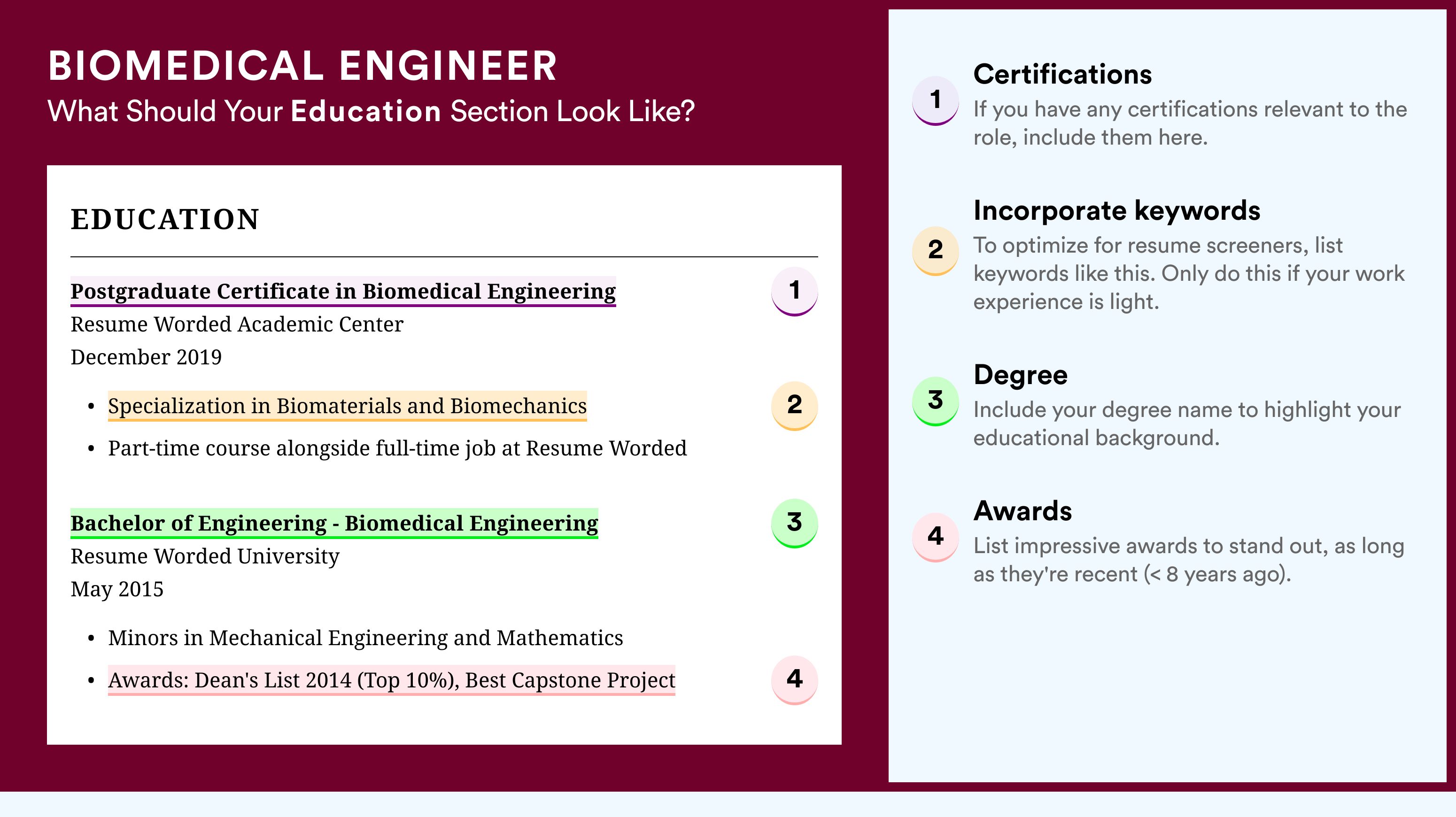 BIOMEDICAL ENGINEER
What Should Your Education Section Look Like?

EDUCATION

Postgraduate Certificate in Biomedical Engineering
1
Resume Worded Academic Center
December 2019

• Specialization in Biomaterials and Biomechanics
2
• Part-time course alongside full-time job at Resume Worded

Bachelor of Engineering - Biomedical Engineering
3
Resume Worded University
May 2015

• Minors in Mechanical Engineering and Mathematics
• Awards: Dean's List 2014 (Top 10%), Best Capstone Project
4

1
Certifications
If you have any certifications relevant to the role, include them here.

2
Incorporate keywords
To optimize for resume screeners, list keywords like this. Only do this if your work experience is light.

3
Degree
Include your degree name to highlight your educational background.

4
Awards
List impressive awards to stand out, as long as they're recent (< 8 years ago).